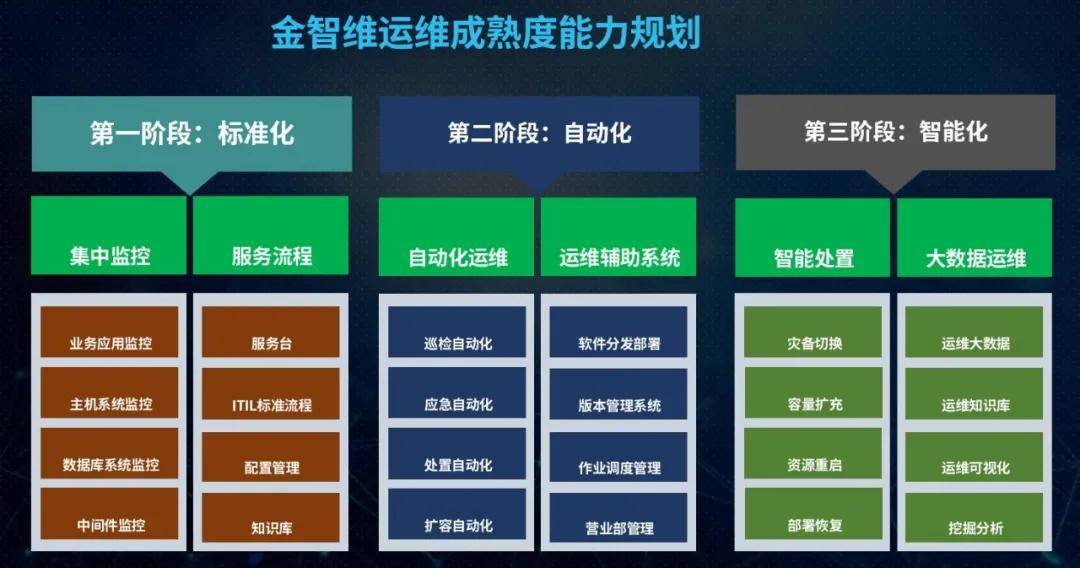 金智维运维成熟度能力规划

第一阶段：标准化

集中监控

业务应用监控

主机系统监控

数据库系统监控

中间件监控

服务流程

服务台

ITIL标准流程

配置管理

知识库

第二阶段：自动化

自动化运维

巡检自动化

应急自动化

处置自动化

扩容自动化

运维辅助系统

软件分发部署

版本管理系统

作业调度管理

营业部管理

第三阶段：智能化

智能处置

灾备切换

容量扩充

资源重启

部署恢复

大数据运维

运维大数据

运维知识库

运维可视化

挖掘分析